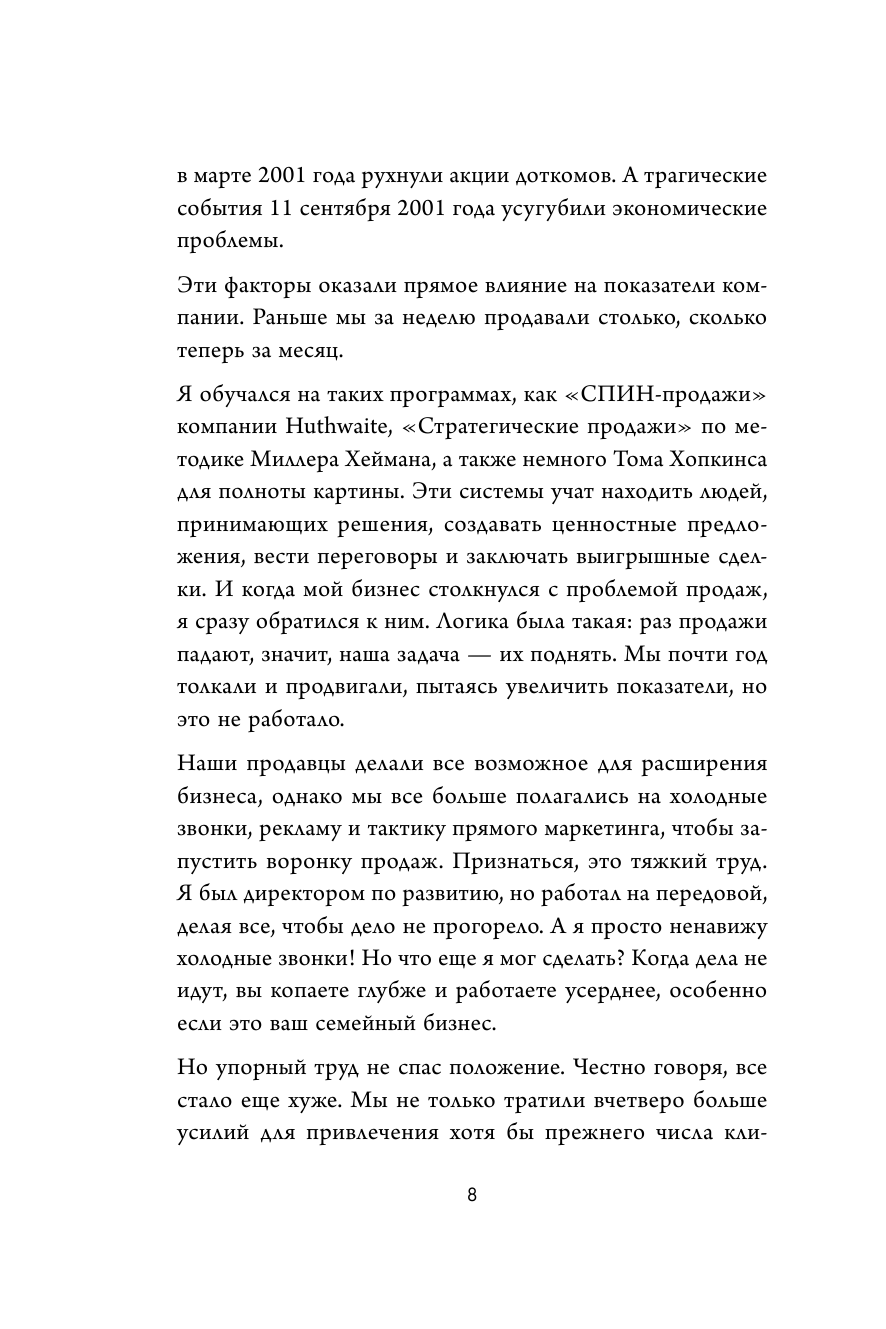 в марте 2001 года рухнули акции доткомов. А трагические события 11 сентября 2001 года усугубили экономические проблемы.

Эти факторы оказали прямое влияние на показатели компании. Раньше мы за неделю продавали столько, сколько теперь за месяц.

Я обучался на таких программах, как «СПИН-продажи» компании Huthwaite, «Стратегические продажи» по методике Миллера Хеймана, а также немного Тома Хопкинса для полноты картины. Эти системы учат находить людей, принимающих решения, создавать ценностные предложения, вести переговоры и заключать выигрышные сделки. И когда мой бизнес столкнулся с проблемой продаж, я сразу обратился к ним. Логика была такая: раз продажи падают, значит, наша задача — их поднять. Мы почти год толкали и продвигали, пытаясь увеличить показатели, но это не работало.

Наши продавцы делали все возможное для расширения бизнеса, однако мы все больше полагались на холодные звонки, рекламу и тактику прямого маркетинга, чтобы запустить воронку продаж. Признаться, это тяжкий труд. Я был директором по развитию, но работал на передовой, делая все, чтобы дело не прогорело. А я просто ненавижу холодные звонки! Но что еще я мог сделать? Когда дела не идут, вы копаете глубже и работаете усерднее, особенно если это ваш семейный бизнес.

Но упорный труд не спас положение. Честно говоря, все стало еще хуже. Мы не только тратили вчетверо больше усилий для привлечения хотя бы прежнего числа кли-

8